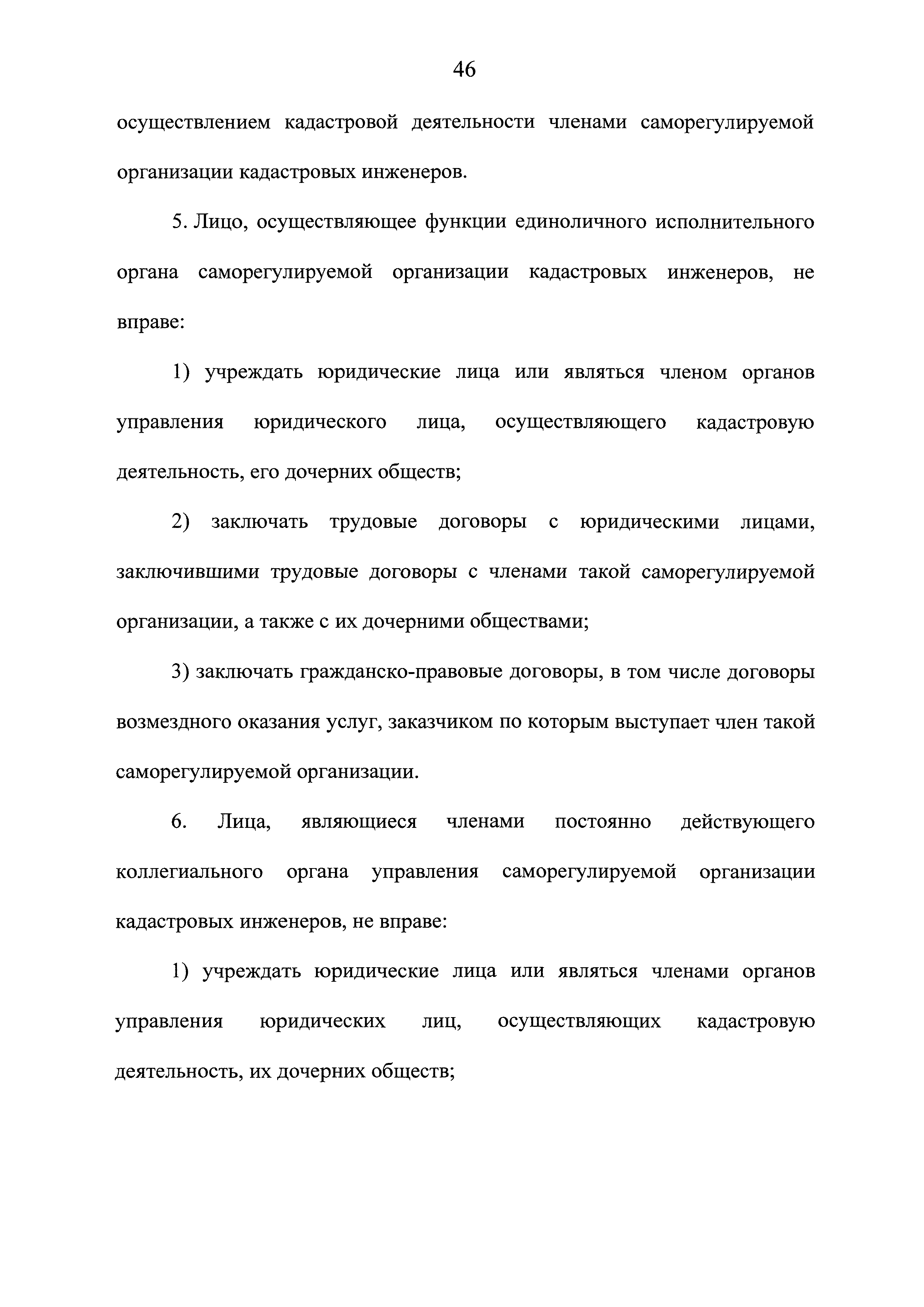 46

осуществлением кадастровой деятельности членами саморегулируемой организации кадастровых инженеров.

5. Лицо, осуществляющее функции единоличного исполнительного органа саморегулируемой организации кадастровых инженеров, не вправе:

1) учреждать юридические лица или являться членом органов управления юридического лица, осуществляющего кадастровую деятельность, его дочерних обществ;

2) заключать трудовые договоры с юридическими лицами, заключившими трудовые договоры с членами такой саморегулируемой организации, а также с их дочерними обществами;

3) заключать гражданско-правовые договоры, в том числе договоры возмездного оказания услуг, заказчиком по которым выступает член такой саморегулируемой организации.

6. Лица, являющиеся членами постоянно действующего коллегиального органа управления саморегулируемой организации кадастровых инженеров, не вправе:

1) учреждать юридические лица или являться членами органов управления юридических лиц, осуществляющих кадастровую деятельность, их дочерних обществ;